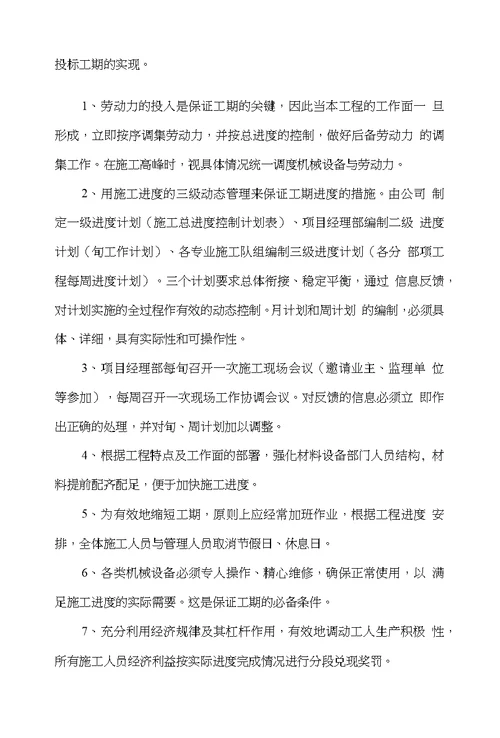 投标工期的实现。

1、劳动力的投入是保证工期的关键，因此当本工程的工作面一 旦形成，立即按序调集劳动力，并按总进度的控制，做好后备劳动力 的调集工作。在施工高峰时，视具体情况统一调度机械设备与劳动力。

2、用施工进度的三级动态管理来保证工期进度的措施。由公司 制定一级进度计划（施工总进度控制计划表）、项目经理部编制二级 进度计划（旬工作计划）、各专业施工队组编制三级进度计划（各分 部项工程每周进度计划）。三个计划要求总体衔接、稳定平衡，通过 信息反馈，对计划实施的全过程作有效的动态控制。月计划和周计划 的编制，必须具体、详细，具有实际性和可操作性。

3、项目经理部每旬召开一次施工现场会议（邀请业主、监理单 位等参加），每周召开一次现场工作协调会议。对反馈的信息必须立 即作出正确的处理，并对旬、周计划加以调整。

4、根据工程特点及工作面的部署，强化材料设备部门人员结构、材料提前配齐配足，便于加快施工进度。

5、为有效地缩短工期，原则上应经常加班作业，根据工程进度 安排，全体施工人员与管理人员取消节假日、休息日。

6、各类机械设备必须专人操作、精心维修，确保正常使用，以 满足施工进度的实际需要。这是保证工期的必备条件。

7、充分利用经济规律及其杠杆作用，有效地调动工人生产积极 性，所有施工人员经济利益按实际进度完成情况进行分段兑现奖罚。